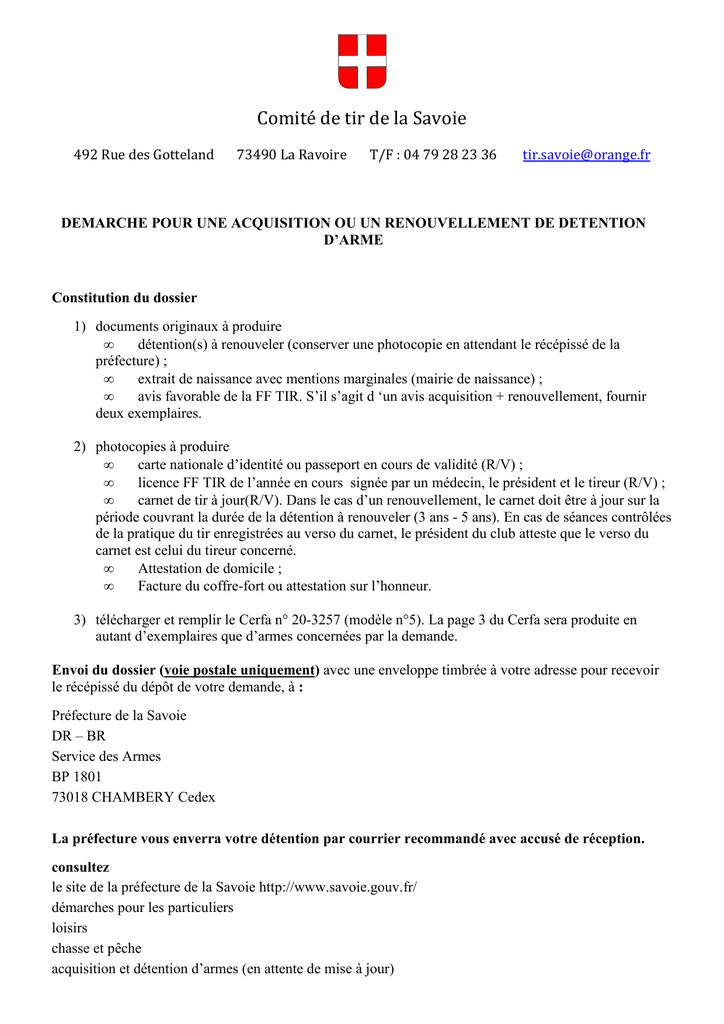 Comité de tir de la Savoie

492 Rue des Gotteland 73490 La Ravoire T/F : 04 79 28 23 36 tir.savoie@orange.fr

DEMARCHE POUR UNE ACQUISITION OU UN RENOUVELLEMENT DE DETENTION D'ARME

Constitution du dossier

1) documents originaux à produire
∞ détention(s) à renouveler (conserver une photocopie en attendant le récépissé de la préfecture) ;
∞ extrait de naissance avec mentions marginales (mairie de naissance) ;
∞ avis favorable de la FF TIR. S'il s'agit d 'un avis acquisition + renouvellement, fournir deux exemplaires.

2) photocopies à produire
∞ carte nationale d'identité ou passeport en cours de validité (R/V) ;
∞ licence FF TIR de l'année en cours signée par un médecin, le président et le tireur (R/V) ;
∞ carnet de tir à jour(R/V). Dans le cas d'un renouvellement, le carnet doit être à jour sur la période couvrant la durée de la détention à renouveler (3 ans - 5 ans). En cas de séances contrôlées de la pratique du tir enregistrées au verso du carnet, le président du club atteste que le verso du carnet est celui du tireur concerné.
∞ Attestation de domicile ;
∞ Facture du coffre-fort ou attestation sur l'honneur.

3) télécharger et remplir le Cerfa n° 20-3257 (modèle n°5). La page 3 du Cerfa sera produite en autant d'exemplaires que d'armes concernées par la demande.

Envoi du dossier (voie postale uniquement) avec une enveloppe timbrée à votre adresse pour recevoir le récépissé du dépôt de votre demande, à :

Préfecture de la Savoie
DR – BR
Service des Armes
BP 1801
73018 CHAMBERY Cedex

La préfecture vous enverra votre détention par courrier recommandé avec accusé de réception.

consultez
le site de la préfecture de la Savoie http://www.savoie.gouv.fr/
démarches pour les particuliers
loisirs
chasse et pêche
acquisition et détention d'armes (en attente de mise à jour)